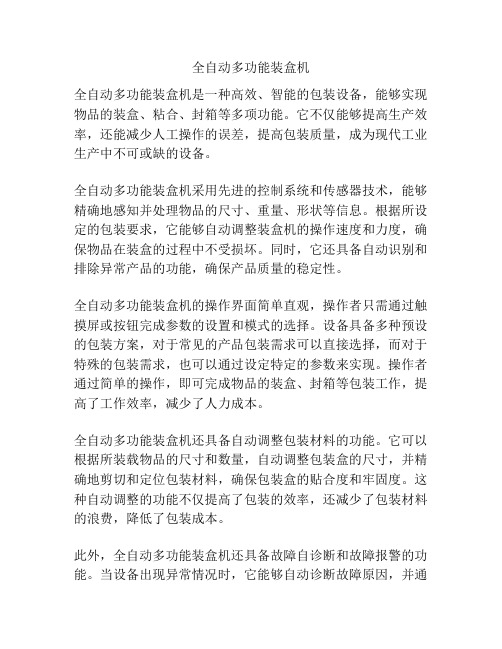 全自动多功能装盒机

全自动多功能装盒机是一种高效、智能的包装设备，能够实现物品的装盒、粘合、封箱等多项功能。它不仅能够提高生产效率，还能减少人工操作的误差，提高包装质量，成为现代工业生产中不可或缺的设备。

全自动多功能装盒机采用先进的控制系统和传感器技术，能够精确地感知并处理物品的尺寸、重量、形状等信息。根据所设定的包装要求，它能够自动调整装盒机的操作速度和力度，确保物品在装盒的过程中不受损坏。同时，它还具备自动识别和排除异常产品的功能，确保产品质量的稳定性。

全自动多功能装盒机的操作界面简单直观，操作者只需通过触摸屏或按钮完成参数的设置和模式的选择。设备具备多种预设的包装方案，对于常见的产品包装需求可以直接选择，而对于特殊的包装需求，也可以通过设定特定的参数来实现。操作者通过简单的操作，即可完成物品的装盒、封箱等包装工作，提高了工作效率，减少了人力成本。

全自动多功能装盒机还具备自动调整包装材料的功能。它可以根据所装载物品的尺寸和数量，自动调整包装盒的尺寸，并精确地剪切和定位包装材料，确保包装盒的贴合度和牢固度。这种自动调整的功能不仅提高了包装的效率，还减少了包装材料的浪费，降低了包装成本。

此外，全自动多功能装盒机还具备故障自诊断和故障报警的功能。当设备出现异常情况时，它能够自动诊断故障原因，并通